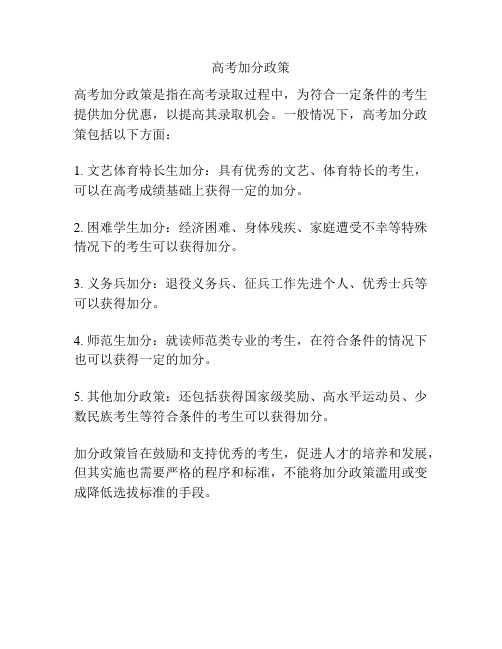 高考加分政策

高考加分政策是指在高考录取过程中，为符合一定条件的考生提供加分优惠，以提高其录取机会。一般情况下，高考加分政策包括以下方面：

1. 文艺体育特长生加分：具有优秀的文艺、体育特长的考生，可以在高考成绩基础上获得一定的加分。

2. 困难学生加分：经济困难、身体残疾、家庭遭受不幸等特殊情况下的考生可以获得加分。

3. 义务兵加分：退役义务兵、征兵工作先进个人、优秀士兵等可以获得加分。

4. 师范生加分：就读师范类专业的考生，在符合条件的情况下也可以获得一定的加分。

5. 其他加分政策：还包括获得国家级奖励、高水平运动员、少数民族考生等符合条件的考生可以获得加分。

加分政策旨在鼓励和支持优秀的考生，促进人才的培养和发展，但其实施也需要严格的程序和标准，不能将加分政策滥用或变成降低选拔标准的手段。